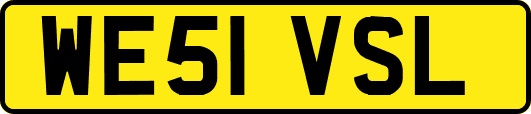 WE51 VSL